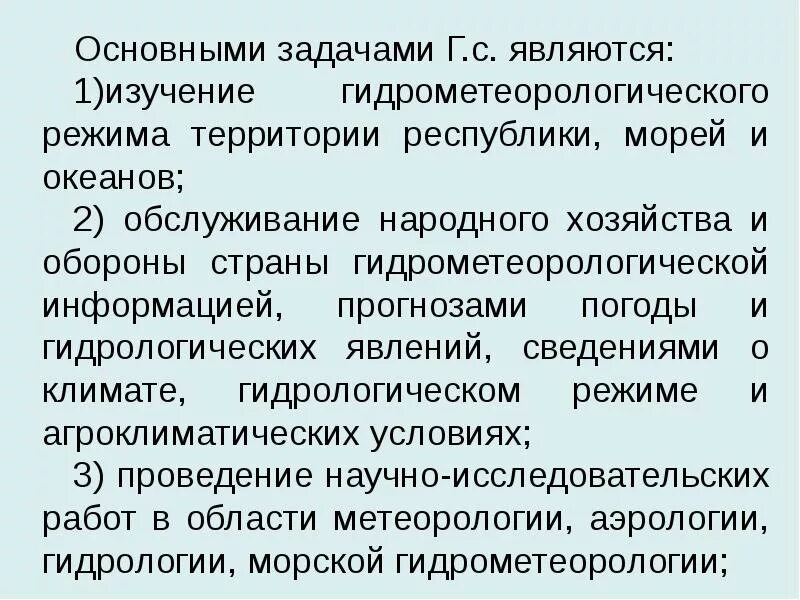 Основными задачами Г.с. являются:

1)изучение гидрометеорологического режима территории республики, морей и океанов;

2) обслуживание народного хозяйства и обороны страны гидрометеорологической информацией, прогнозами погоды и гидрологических явлений, сведениями о климате, гидрологическом режиме и агроклиматических условиях;

3) проведение научно-исследовательских работ в области метеорологии, аэрологии, гидрологии, морской гидрометеорологии;